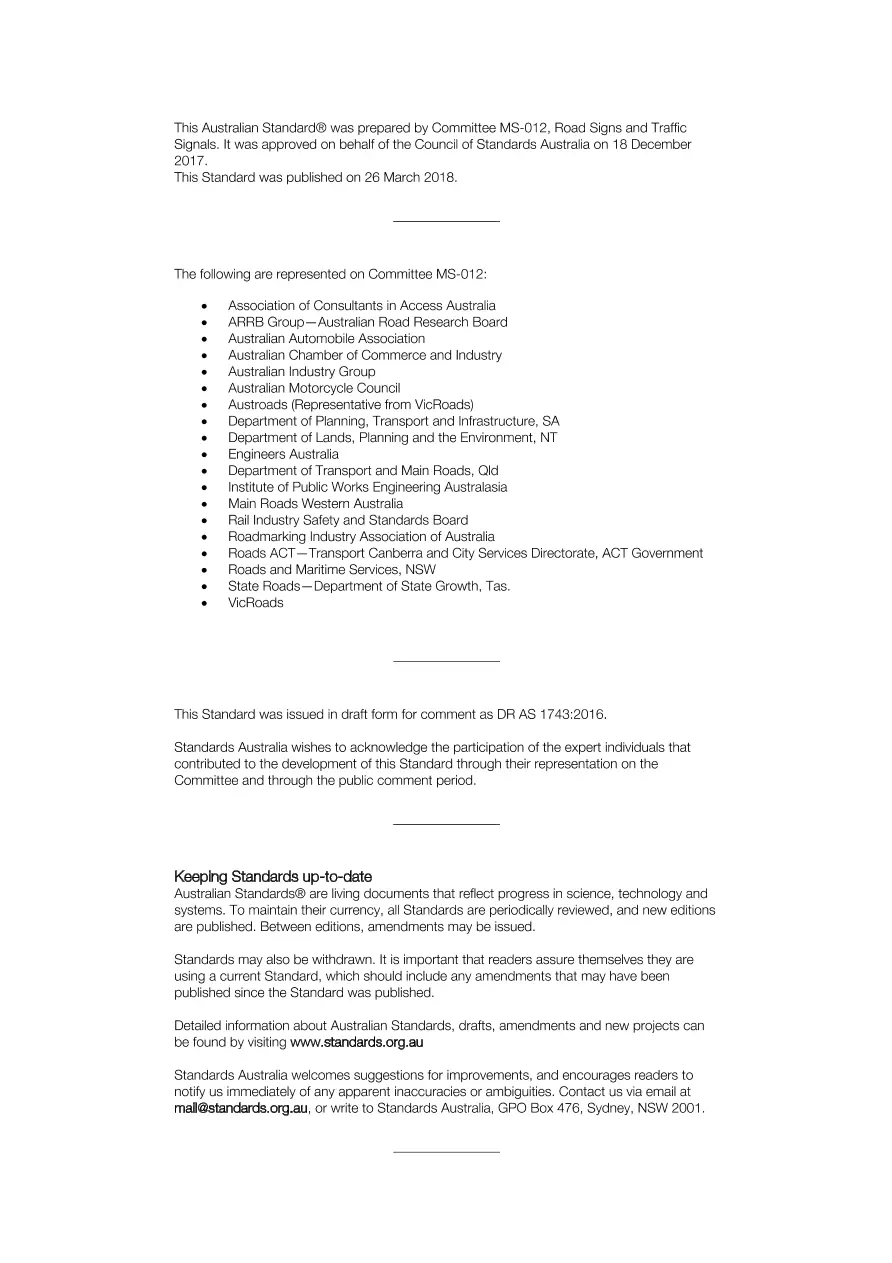 This Australian Standard® was prepared by Committee MS-012, Road Signs and Traffic Signals. It was approved on behalf of the Council of Standards Australia on 18 December 2017.
This Standard was published on 26 March 2018.

The following are represented on Committee MS-012:

• Association of Consultants in Access Australia
• ARRB Group—Australian Road Research Board
• Australian Automobile Association
• Australian Chamber of Commerce and Industry
• Australian Industry Group
• Australian Motorcycle Council
• Austroads (Representative from VicRoads)
• Department of Planning, Transport and Infrastructure, SA
• Department of Lands, Planning and the Environment, NT
• Engineers Australia
• Department of Transport and Main Roads, Qld
• Institute of Public Works Engineering Australasia
• Main Roads Western Australia
• Rail Industry Safety and Standards Board
• Roadmarking Industry Association of Australia
• Roads ACT—Transport Canberra and City Services Directorate, ACT Government
• Roads and Maritime Services, NSW
• State Roads—Department of State Growth, Tas.
• VicRoads

This Standard was issued in draft form for comment as DR AS 1743:2016.

Standards Australia wishes to acknowledge the participation of the expert individuals that contributed to the development of this Standard through their representation on the Committee and through the public comment period.

Keeping Standards up-to-date
Australian Standards® are living documents that reflect progress in science, technology and systems. To maintain their currency, all Standards are periodically reviewed, and new editions are published. Between editions, amendments may be issued.

Standards may also be withdrawn. It is important that readers assure themselves they are using a current Standard, which should include any amendments that may have been published since the Standard was published.

Detailed information about Australian Standards, drafts, amendments and new projects can be found by visiting www.standards.org.au

Standards Australia welcomes suggestions for improvements, and encourages readers to notify us immediately of any apparent inaccuracies or ambiguities. Contact us via email at mail@standards.org.au, or write to Standards Australia, GPO Box 476, Sydney, NSW 2001.